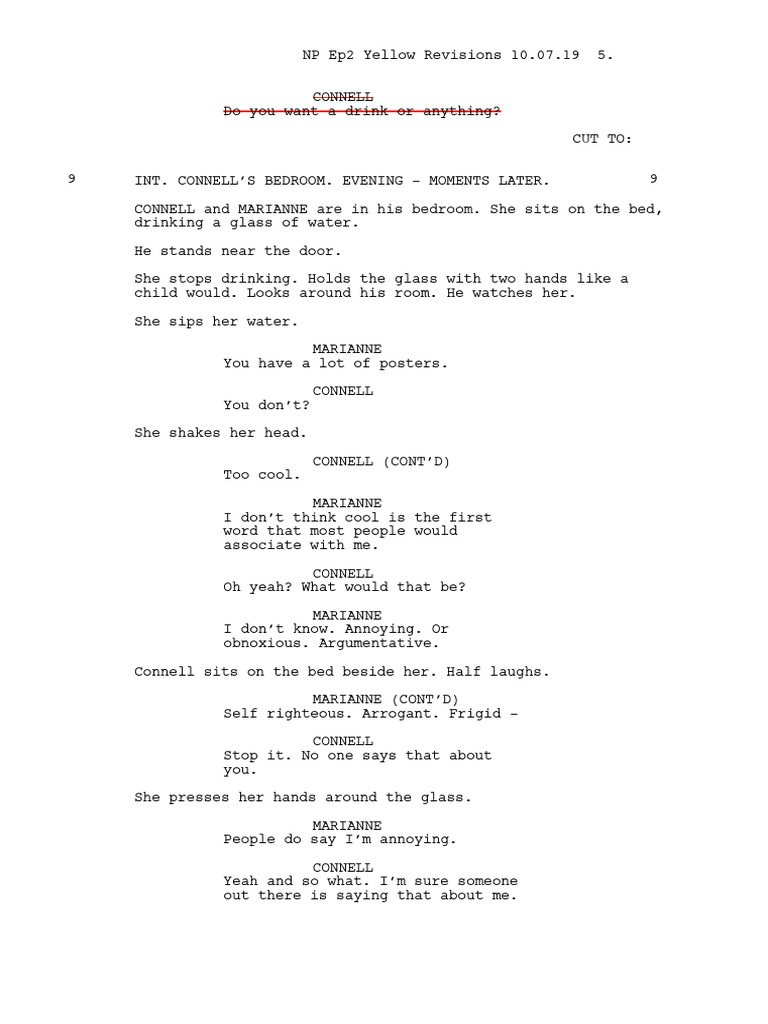 NP Ep2 Yellow Revisions 10.07.19 5.

CONNELL
Do you want a drink or anything?

CUT TO:

9 INT. CONNELL'S BEDROOM. EVENING - MOMENTS LATER. 9

CONNELL and MARIANNE are in his bedroom. She sits on the bed, drinking a glass of water.

He stands near the door.

She stops drinking. Holds the glass with two hands like a child would. Looks around his room. He watches her.

She sips her water.

MARIANNE
You have a lot of posters.

CONNELL
You don't?

She shakes her head.

CONNELL (CONT'D)
Too cool.

MARIANNE
I don't think cool is the first word that most people would associate with me.

CONNELL
Oh yeah? What would that be?

MARIANNE
I don't know. Annoying. Or obnoxious. Argumentative.

Connell sits on the bed beside her. Half laughs.

MARIANNE (CONT'D)
Self righteous. Arrogant. Frigid -

CONNELL
Stop it. No one says that about you.

She presses her hands around the glass.

MARIANNE
People do say I'm annoying.

CONNELL
Yeah and so what. I'm sure someone out there is saying that about me.